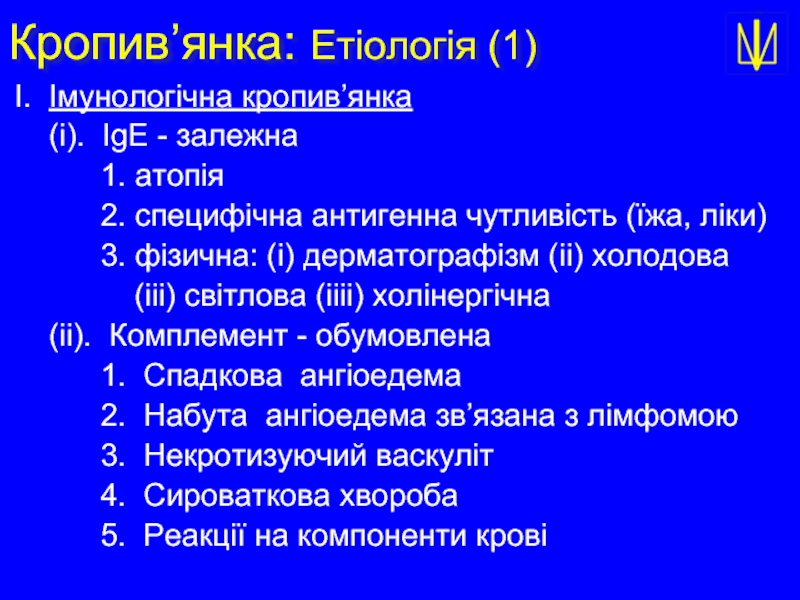 Кропив’янка: Етіологія (1)

I. Імунологічна кропив’янка

(i). IgE - залежна

1. атопія

2. специфічна антигенна чутливість (їжа, ліки)

3. фізична: (i) дерматографізм (ii) холодова (iii) світлова (iiii) холінергічна

(ii). Комплемент - обумовлена

1. Спадкова ангіоедема

2. Набута ангіоедема зв’язана з лімфомою

3. Некротизуючий васкуліт

4. Сироваткова хвороба

5. Реакції на компоненти крові